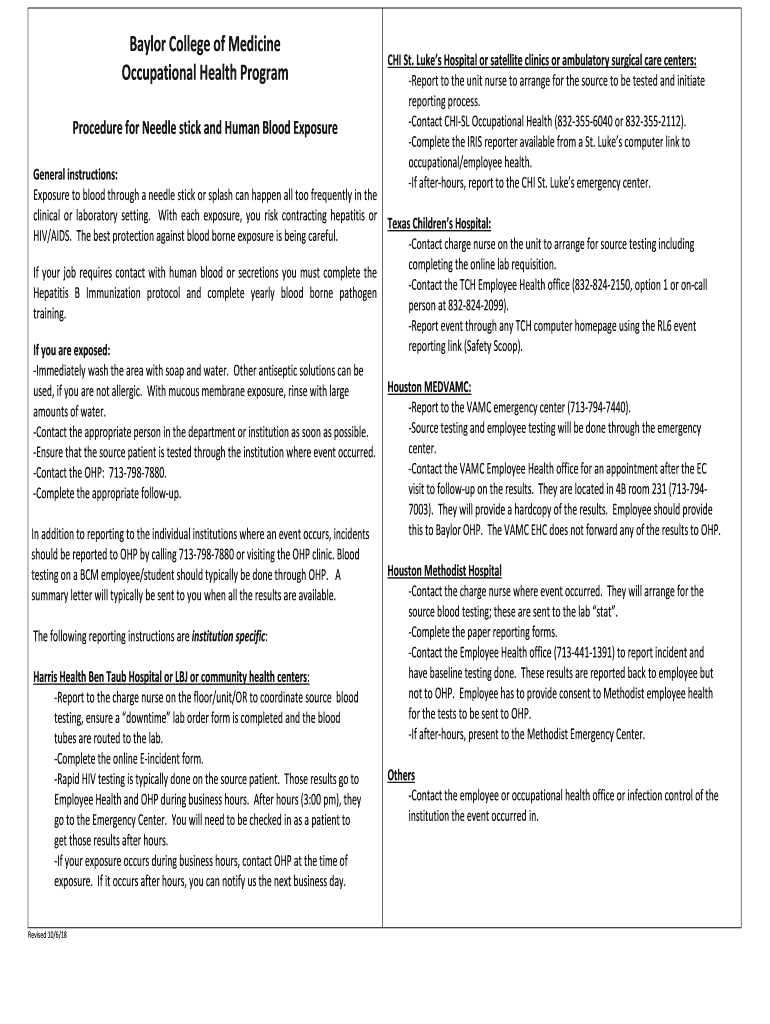 Baylor College of Medicine
Occupational Health Program

Procedure for Needle stick and Human Blood Exposure

General instructions:
Exposure to blood through a needle stick or splash can happen all too frequently in the clinical or laboratory setting. With each exposure, you risk contracting hepatitis or HIV/AIDS. The best protection against blood borne exposure is being careful.

If your job requires contact with human blood or secretions you must complete the Hepatitis B Immunization protocol and complete yearly blood borne pathogen training.

If you are exposed:
-Immediately wash the area with soap and water. Other antiseptic solutions can be used, if you are not allergic. With mucous membrane exposure, rinse with large amounts of water.
-Contact the appropriate person in the department or institution as soon as possible.
-Ensure that the source patient is tested through the institution where event occurred.
-Contact the OHP: 713-798-7880.
-Complete the appropriate follow-up.

In addition to reporting to the individual institutions where an event occurs, incidents should be reported to OHP by calling 713-798-7880 or visiting the OHP clinic. Blood testing on a BCM employee/student should typically be done through OHP. A summary letter will typically be sent to you when all the results are available.

The following reporting instructions are institution specific:

Harris Health Ben Taub Hospital or LBJ or community health centers:
-Report to the charge nurse on the floor/unit/OR to coordinate source blood testing, ensure a "downtime" lab order form is completed and the blood tubes are routed to the lab.
-Complete the online E-incident form.
-Rapid HIV testing is typically done on the source patient. Those results go to Employee Health and OHP during business hours. After hours (3:00 pm), they go to the Emergency Center. You will need to be checked in as a patient to get those results after hours.
-If your exposure occurs during business hours, contact OHP at the time of exposure. If it occurs after hours, you can notify us the next business day.

CHI St. Luke's Hospital or satellite clinics or ambulatory surgical care centers:
-Report to the unit nurse to arrange for the source to be tested and initiate reporting process.
-Contact CHI-SL Occupational Health (832-355-6040 or 832-355-2112).
-Complete the IRIS reporter available from a St. Luke's computer link to occupational/employee health.
-If after-hours, report to the CHI St. Luke's emergency center.

Texas Children's Hospital:
-Contact charge nurse on the unit to arrange for source testing including completing the online lab requisition.
-Contact the TCH Employee Health office (832-824-2150, option 1 or on-call person at 832-824-2099).
-Report event through any TCH computer homepage using the RL6 event reporting link (Safety Scoop).

Houston MEDVAMC:
-Report to the VAMC emergency center (713-794-7440).
-Source testing and employee testing will be done through the emergency center.
-Contact the VAMC Employee Health office for an appointment after the EC visit to follow-up on the results. They are located in 4B room 231 (713-794-7003). They will provide a hardcopy of the results. Employee should provide this to Baylor OHP. The VAMC EHC does not forward any of the results to OHP.

Houston Methodist Hospital
-Contact the charge nurse where event occurred. They will arrange for the source blood testing; these are sent to the lab "stat".
-Complete the paper reporting forms.
-Contact the Employee Health office (713-441-1391) to report incident and have baseline testing done. These results are reported back to employee but not to OHP. Employee has to provide consent to Methodist employee health for the tests to be sent to OHP.
-If after-hours, present to the Methodist Emergency Center.

Others
-Contact the employee or occupational health office or infection control of the institution the event occurred in.

Revised 10/6/18